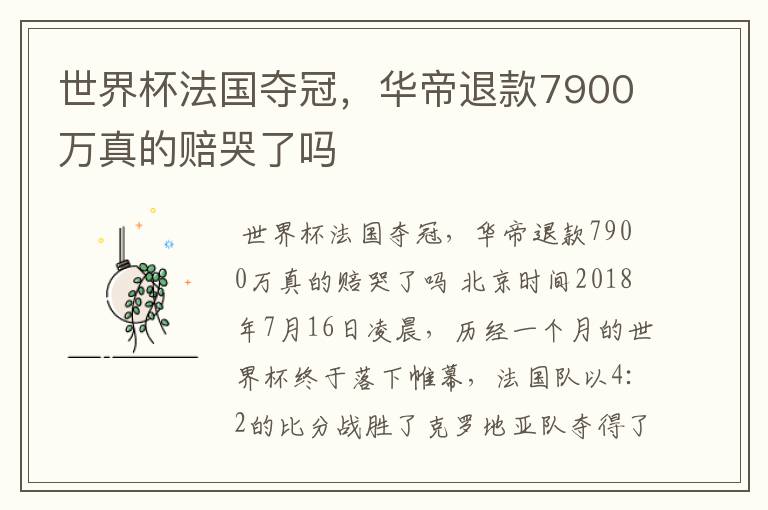 世界杯法国夺冠，华帝退款7900万真的赔哭了吗

世界杯法国夺冠，华帝退款7900万真的赔哭了吗 北京时间2018年7月16日凌晨，历经一个月的世界杯终于落下帷幕，法国队以4:2的比分战胜了克罗地亚队夺得了